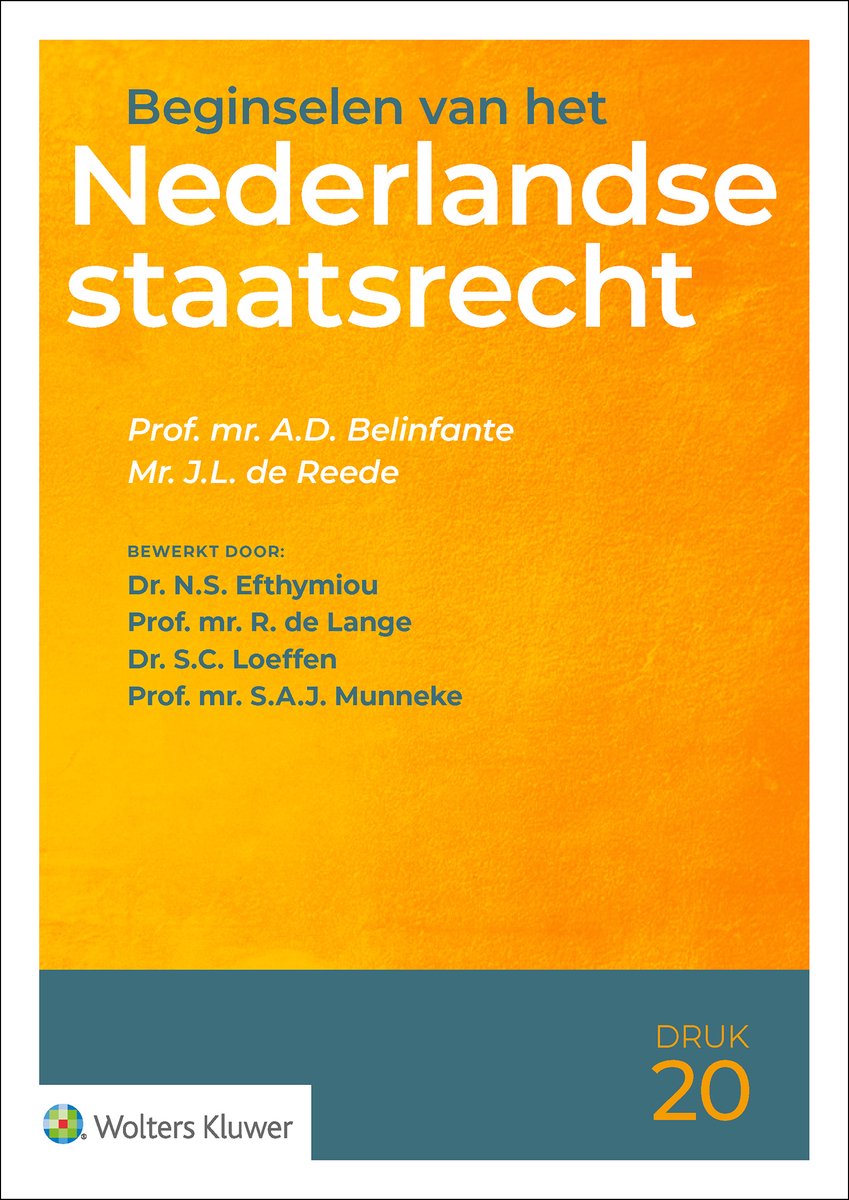 Beginselen van het
Nederlandse staatsrecht

Prof. mr. A.D. Belinfante
Mr. J.L. de Reede

BEWERKT DOOR:
Dr. N.S. Efthymiou
Prof. mr. R. de Lange
Dr. S.C. Loeffen
Prof. mr. S.A.J. Munneke

DRUK
20

Wolters Kluwer